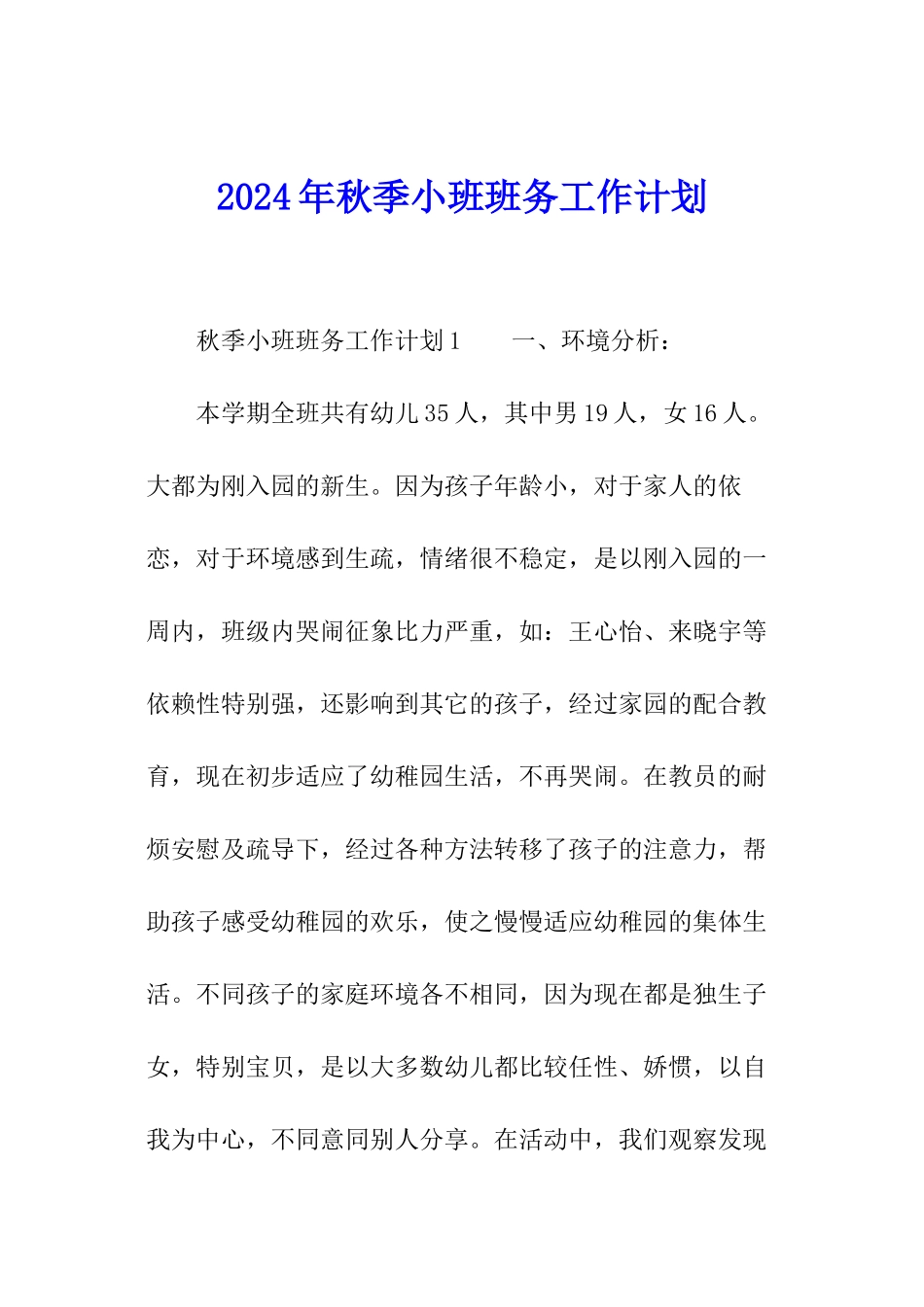 2024年秋季小班班务工作计划

秋季小班班务工作计划1　　一、环境分析：

本学期全班共有幼儿35人，其中男19人，女16人。大都为刚入园的新生。因为孩子年龄小，对于家人的依恋，对于环境感到生疏，情绪很不稳定，是以刚入园的一周内，班级内哭闹征象比力严重，如：王心怡、来晓宇等依赖性特别强，还影响到其它的孩子，经过家园的配合教育，现在初步适应了幼稚园生活，不再哭闹。在教员的耐烦安慰及疏导下，经过各种方法转移了孩子的注意力，帮助孩子感受幼稚园的欢乐，使之慢慢适应幼稚园的集体生活。不同孩子的家庭环境各不相同，因为现在都是独生子女，特别宝贝，是以大多数幼儿都比较任性、娇惯，以自我为中心，不同意同别人分享。在活动中，我们观察发现